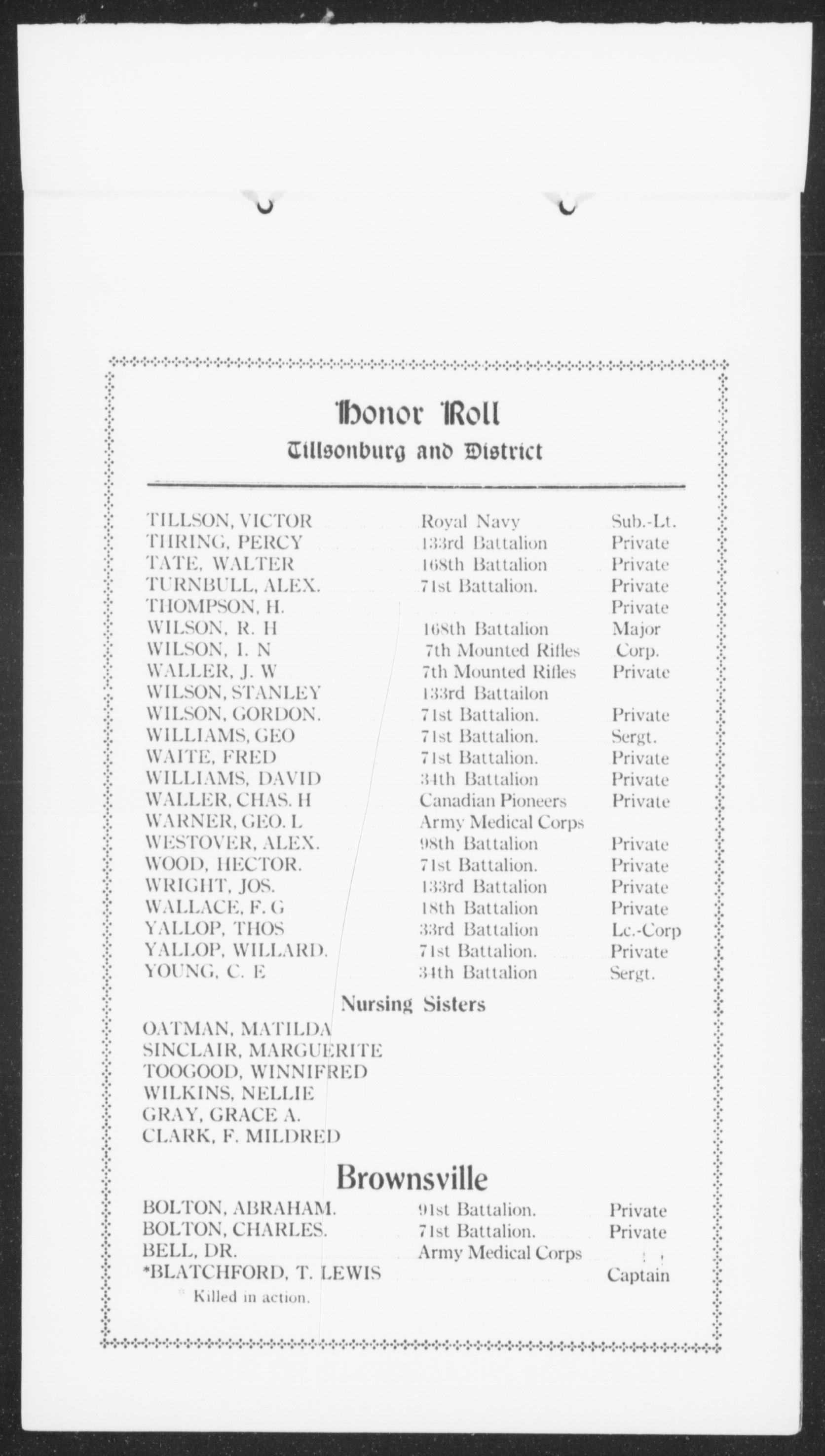 Honor Roll
Tillsonburg and District

| | | |
|---|---|---|
| TILLSON, VICTOR | Royal Navy | Sub.-Lt. |
| THRING, PERCY | 133rd Battalion | Private |
| TATE, WALTER | 168th Battalion | Private |
| TURNBULL, ALEX. | 71st Battalion. | Private |
| THOMPSON, H. | | Private |
| WILSON, R. H | 168th Battalion | Major |
| WILSON, I. N | 7th Mounted Rifles | Corp. |
| WALLER, J. W | 7th Mounted Rifles | Private |
| WILSON, STANLEY | 133rd Battailon | |
| WILSON, GORDON. | 71st Battalion. | Private |
| WILLIAMS, GEO | 71st Battalion. | Sergt. |
| WAITE, FRED | 71st Battalion. | Private |
| WILLIAMS, DAVID | 34th Battalion | Private |
| WALLER, CHAS. H | Canadian Pioneers | Private |
| WARNER, GEO. L | Army Medical Corps | |
| WESTOVER, ALEX. | 98th Battalion | Private |
| WOOD, HECTOR. | 71st Battalion. | Private |
| WRIGHT, JOS. | 133rd Battalion | Private |
| WALLACE, F. G | 18th Battalion | Private |
| YALLOP, THOS | 33rd Battalion | Lc.-Corp |
| YALLOP, WILLARD. | 71st Battalion. | Private |
| YOUNG, C. E | 34th Battalion | Sergt. |

Nursing Sisters
OATMAN, MATILDA
SINCLAIR, MARGUERITE
TOOGOOD, WINNIFRED
WILKINS, NELLIE
GRAY, GRACE A.
CLARK, F. MILDRED

Brownsville

| | | |
|---|---|---|
| BOLTON, ABRAHAM. | 91st Battalion. | Private |
| BOLTON, CHARLES. | 71st Battalion. | Private |
| BELL, DR. | Army Medical Corps | |
| *BLATCHFORD, T. LEWIS | | Captain |

* Killed in action.